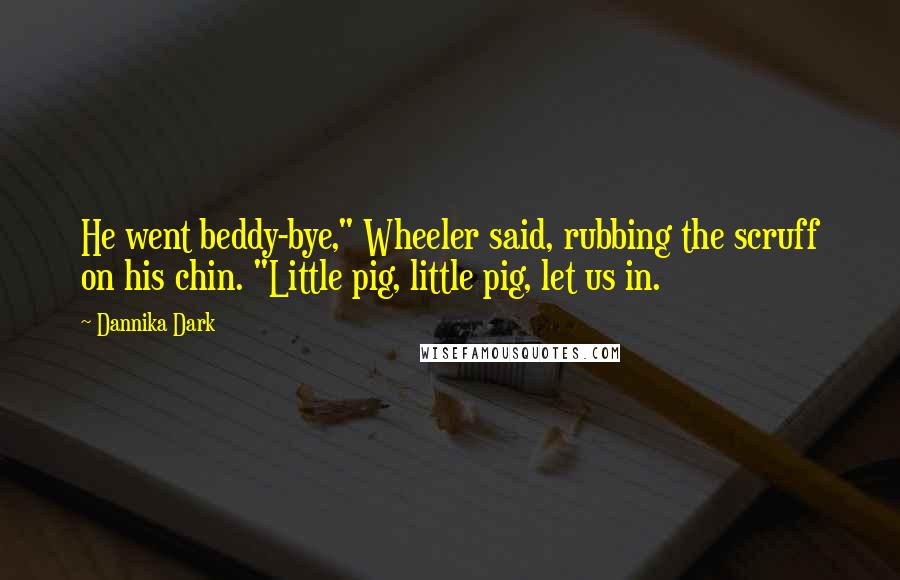 He went beddy-bye," Wheeler said, rubbing the scruff on his chin. "Little pig, little pig, let us in.

~ Dannika Dark

WISEFAMOUSQUOTES.COM